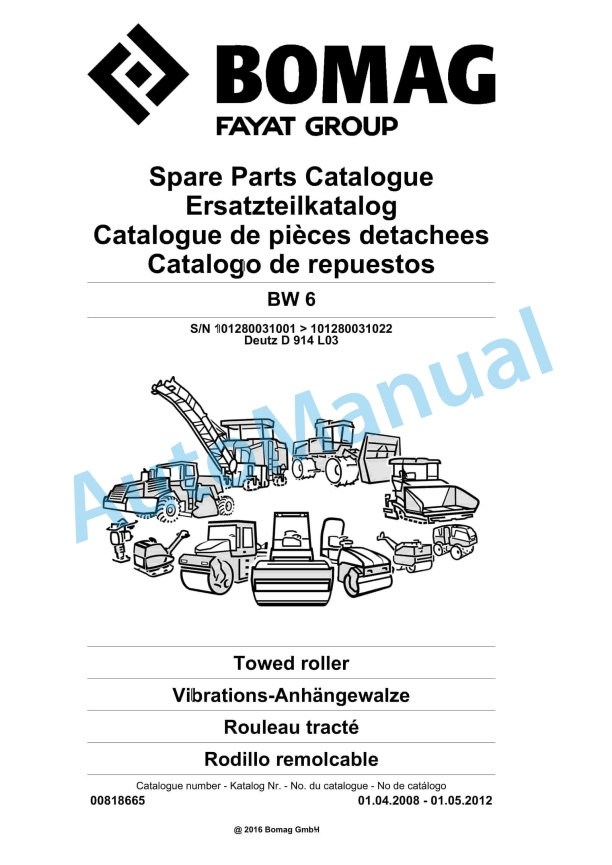 BOMAG
FAYAT GROUP

Spare Parts Catalogue
Ersatzteilkatalog
Catalogue de pièces detachees
Catalogo de repuestos

BW 6

S/N 101280031001 > 101280031022
Deutz D 914 L03

AutoManual

Towed roller

Vibrations-Anhängewalze

Rouleau tracté

Rodillo remolcable

Catalogue number - Katalog Nr. - No. du catalogue - No de catálogo
00818665
01.04.2008 - 01.05.2012

@ 2016 Bomag GmbH